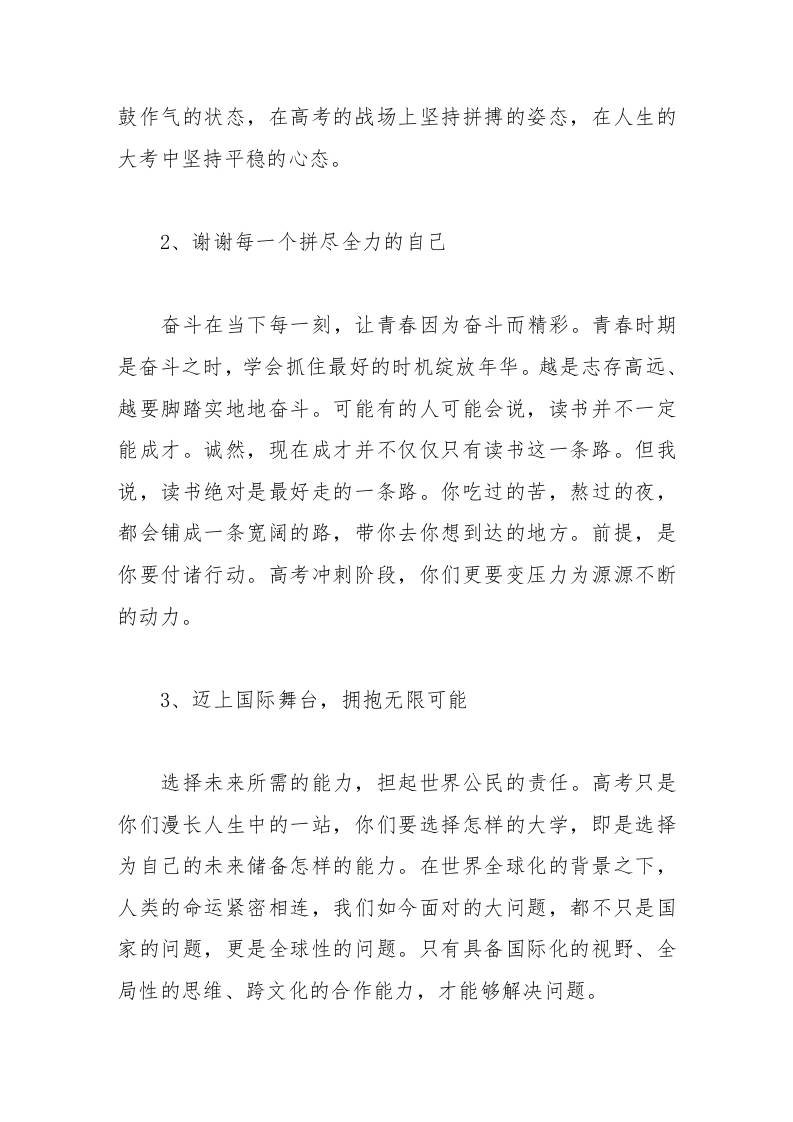 鼓作气的状态，在高考的战场上坚持拼搏的姿态，在人生的大考中坚持平稳的心态。

2、谢谢每一个拼尽全力的自己

奋斗在当下每一刻，让青春因为奋斗而精彩。青春时期是奋斗之时，学会抓住最好的时机绽放年华。越是志存高远、越要脚踏实地地奋斗。可能有的人可能会说，读书并不一定能成才。诚然，现在成才并不仅仅只有读书这一条路。但我说，读书绝对是最好走的一条路。你吃过的苦，熬过的夜，都会铺成一条宽阔的路，带你去你想到达的地方。前提，是你要付诸行动。高考冲刺阶段，你们更要变压力为源源不断的动力。

3、迈上国际舞台，拥抱无限可能

选择未来所需的能力，担起世界公民的责任。高考只是你们漫长人生中的一站，你们要选择怎样的大学，即是选择为自己的未来储备怎样的能力。在世界全球化的背景之下，人类的命运紧密相连，我们如今面对的大问题，都不只是国家的问题，更是全球性的问题。只有具备国际化的视野、全局性的思维、跨文化的合作能力，才能够解决问题。